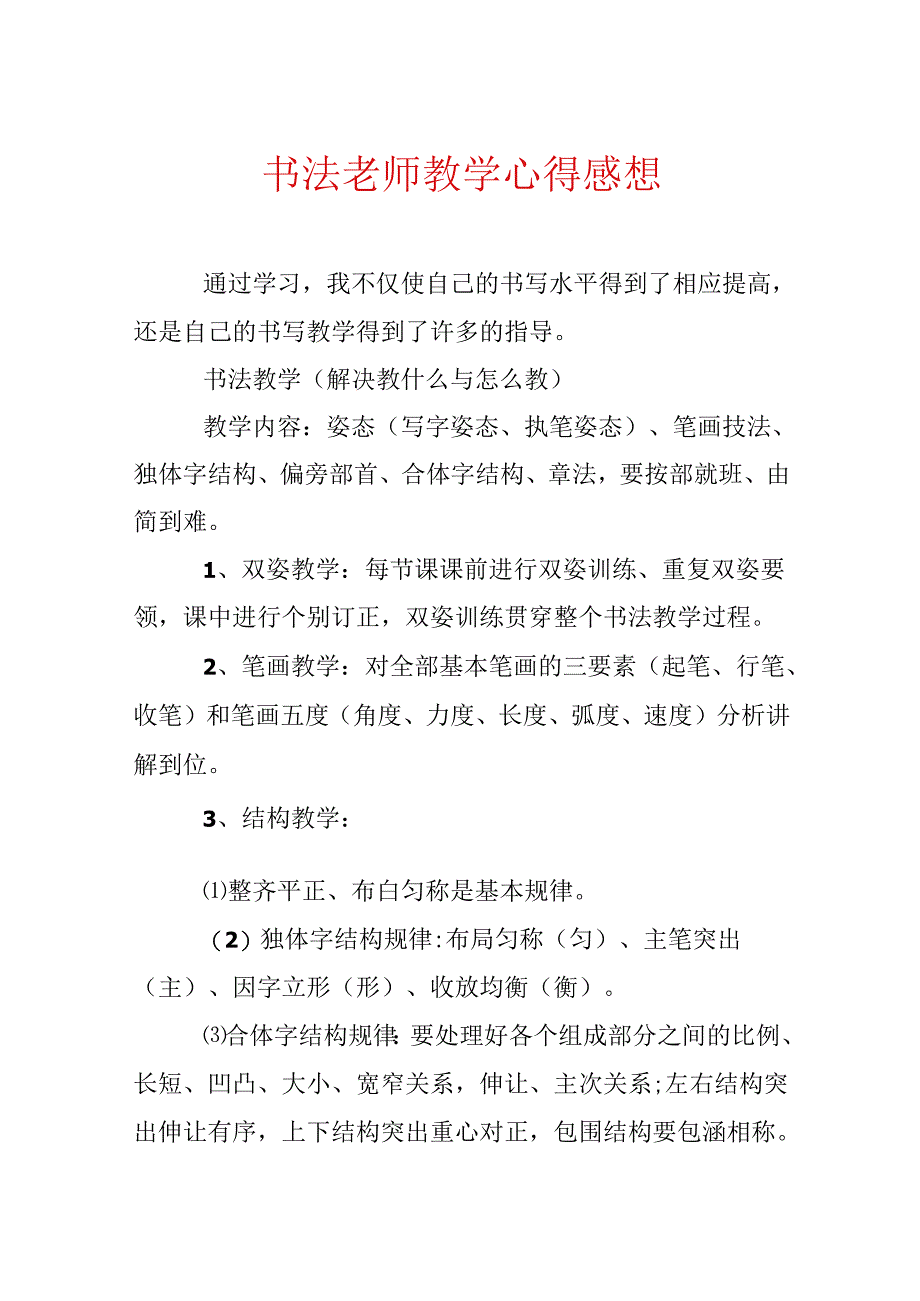 书法老师教学心得感想

通过学习，我不仅使自己的书写水平得到了相应提高，还是自己的书写教学得到了许多的指导。

书法教学（解决教什么与怎么教）

教学内容：姿态（写字姿态、执笔姿态）、笔画技法、独体字结构、偏旁部首、合体字结构、章法，要按部就班、由简到难。

1、双姿教学：每节课课前进行双姿训练、重复双姿要领，课中进行个别订正，双姿训练贯穿整个书法教学过程。

2、笔画教学：对全部基本笔画的三要素（起笔、行笔、收笔）和笔画五度（角度、力度、长度、弧度、速度）分析讲解到位。

3、结构教学：

⑴整齐平正、布白匀称是基本规律。

（2）独体字结构规律:布局匀称（匀）、主笔突出（主）、因字立形（形）、收放均衡（衡）。

⑶合体字结构规律:要处理好各个组成部分之间的比例、长短、凹凸、大小、宽窄关系，伸让、主次关系;左右结构突出伸让有序，上下结构突出重心对正，包围结构要包涵相称。